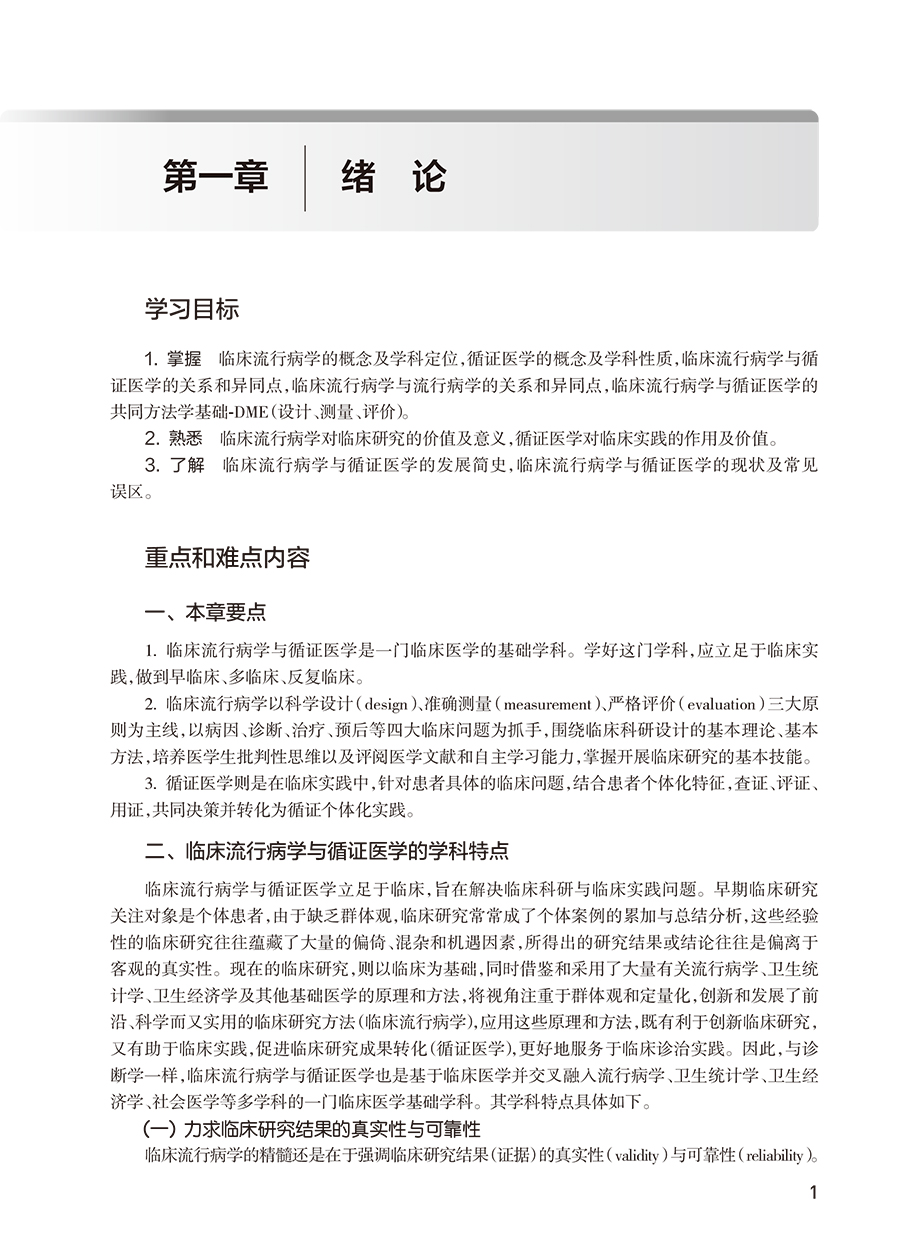 第一章　绪　论

学习目标

1. 掌握　临床流行病学的概念及学科定位，循证医学的概念及学科性质，临床流行病学与循证医学的关系和异同点，临床流行病学与流行病学的关系和异同点，临床流行病学与循证医学的共同方法学基础-DME（设计、测量、评价）。
2. 熟悉　临床流行病学对临床研究的价值及意义，循证医学对临床实践的作用及价值。
3. 了解　临床流行病学与循证医学的发展简史，临床流行病学与循证医学的现状及常见误区。

重点和难点内容

一、本章要点

1. 临床流行病学与循证医学是一门临床医学的基础学科。学好这门学科，应立足于临床实践，做到早临床、多临床、反复临床。
2. 临床流行病学以科学设计（design）、准确测量（measurement）、严格评价（evaluation）三大原则为主线，以病因、诊断、治疗、预后等四大临床问题为抓手，围绕临床科研设计的基本理论、基本方法，培养医学生批判性思维以及评阅医学文献和自主学习能力，掌握开展临床研究的基本技能。
3. 循证医学则是在临床实践中，针对患者具体的临床问题，结合患者个体化特征，查证、评证、用证，共同决策并转化为循证个体化实践。

二、临床流行病学与循证医学的学科特点

临床流行病学与循证医学立足于临床，旨在解决临床科研与临床实践问题。早期临床研究关注对象是个体患者，由于缺乏群体观，临床研究常常成了个体案例的累加与总结分析，这些经验性的临床研究往往蕴藏了大量的偏倚、混杂和机遇因素，所得出的研究结果或结论往往是偏离于客观的真实性。现在的临床研究，则以临床为基础，同时借鉴和采用了大量有关流行病学、卫生统计学、卫生经济学及其他基础医学的原理和方法，将视角注重于群体观和定量化，创新和发展了前沿、科学而又实用的临床研究方法（临床流行病学），应用这些原理和方法，既有利于创新临床研究，又有助于临床实践，促进临床研究成果转化（循证医学），更好地服务于临床诊治实践。因此，与诊断学一样，临床流行病学与循证医学也是基于临床医学并交叉融入流行病学、卫生统计学、卫生经济学、社会医学等多学科的一门临床医学基础学科。其学科特点具体如下。

（一）力求临床研究结果的真实性与可靠性

临床流行病学的精髓还是在于强调临床研究结果（证据）的真实性（validity）与可靠性（reliability）。

1